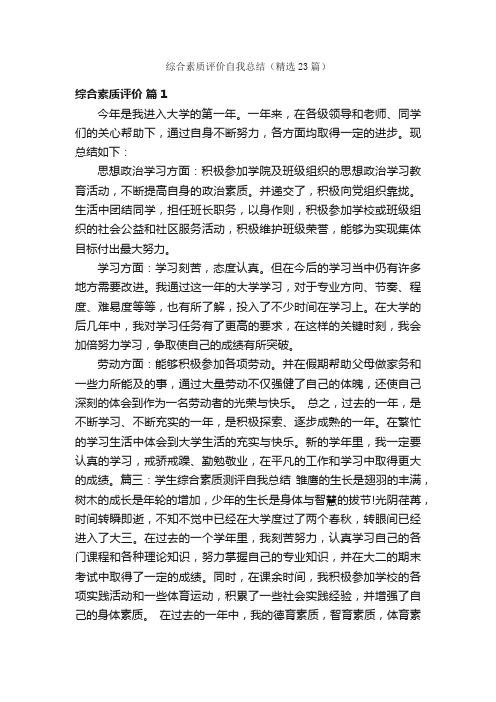 综合素质评价自我总结（精选 23 篇）

综合素质评价 篇 1

今年是我进入大学的第一年。一年来，在各级领导和老师、同学们的关心帮助下，通过自身不断努力，各方面均取得一定的进步。现总结如下：

思想政治学习方面：积极参加学院及班级组织的思想政治学习教育活动，不断提高自身的政治素质。并递交了，积极向党组织靠拢。生活中团结同学，担任班长职务，以身作则，积极参加学校或班级组织的社会公益和社区服务活动，积极维护班级荣誉，能够为实现集体目标付出最大努力。

学习方面：学习刻苦，态度认真。但在今后的学习当中仍有许多地方需要改进。我通过这一年的大学学习，对于专业方向、节奏、程度、难易度等等，也有所了解，投入了不少时间在学习上。在大学的后几年中，我对学习任务有了更高的要求，在这样的关键时刻，我会加倍努力学习，争取使自己的成绩有所突破。

劳动方面：能够积极参加各项劳动。并在假期帮助父母做家务和一些力所能及的事，通过大量劳动不仅强健了自己的体魄，还使自己深刻的体会到作为一名劳动者的光荣与快乐。 总之，过去的一年，是不断学习、不断充实的一年，是积极探索、逐步成熟的一年。在繁忙的学习生活中体会到大学生活的充实与快乐。新的学年里，我一定要认真的学习，戒骄戒躁、勤勉敬业，在平凡的工作和学习中取得更大的成绩。篇三：学生综合素质测评自我总结 雏鹰的生长是翅羽的丰满，树木的成长是年轮的增加，少年的生长是身体与智慧的拔节!光阴荏苒，时间转瞬即逝，不知不觉中已经在大学度过了两个春秋，转眼间已经进入了大三。在过去的一个学年里，我刻苦努力，认真学习自己的各门课程和各种理论知识，努力掌握自己的专业知识，并在大二的期末考试中取得了一定的成绩。同时，在课余时间，我积极参加学校的各项实践活动和一些体育运动，积累了一些社会实践经验，并增强了自己的身体素质。 在过去的一年中，我的德育素质，智育素质，体育素